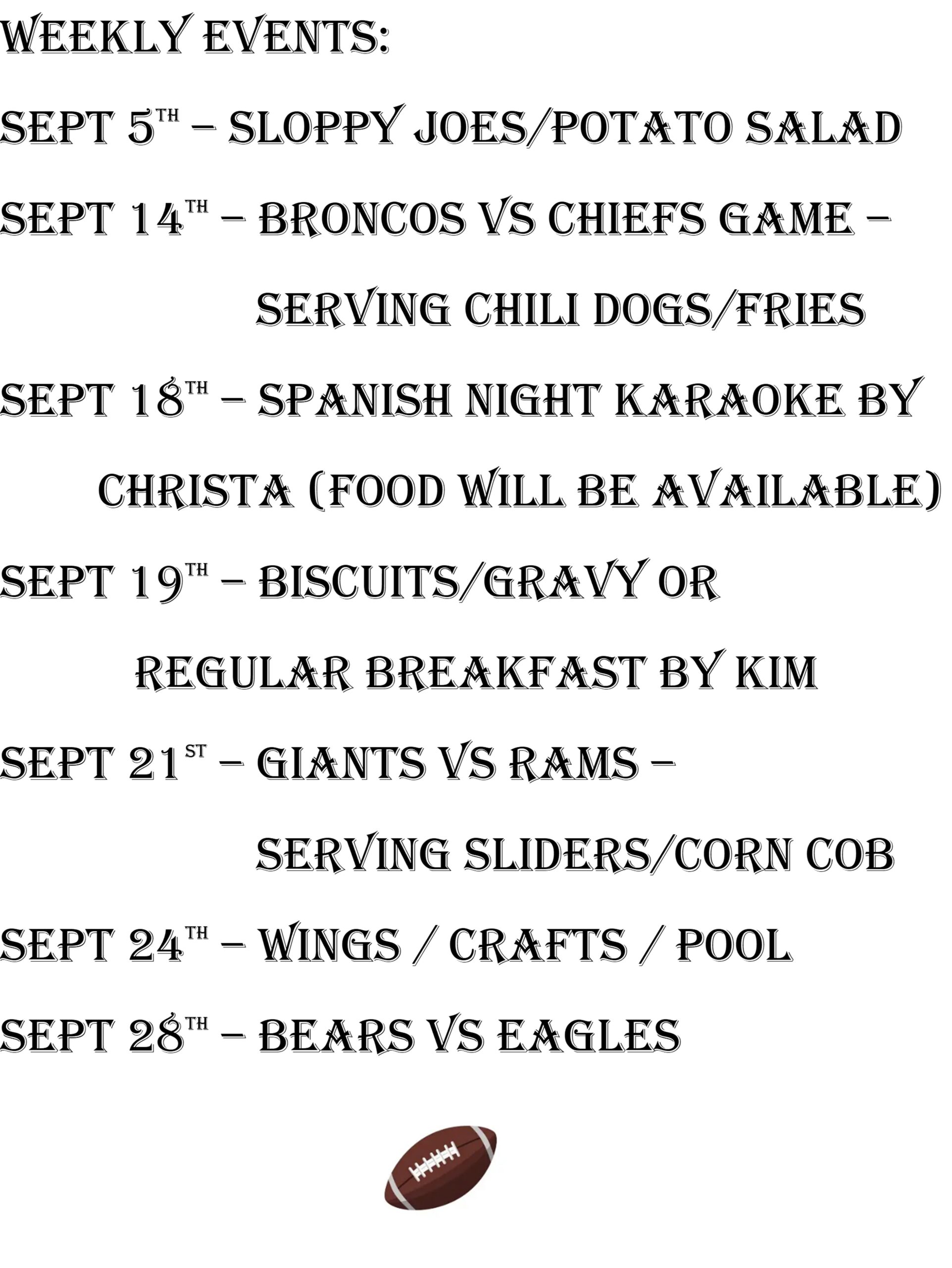 WEEKLY EVENTS:

SEPT 5TH – SLOPPY JOES/POTATO SALAD

SEPT 14TH – BRONCOS VS CHIEFS GAME – SERVING CHILI DOGS/FRIES

SEPT 18TH – SPANISH NIGHT KARAOKE BY CHRISTA (FOOD WILL BE AVAILABLE)

SEPT 19TH – BISCUITS/GRAVY OR REGULAR BREAKFAST BY KIM

SEPT 21ST – GIANTS VS RAMS – SERVING SLIDERS/CORN COB

SEPT 24TH – WINGS / CRAFTS / POOL

SEPT 28TH – BEARS VS EAGLES